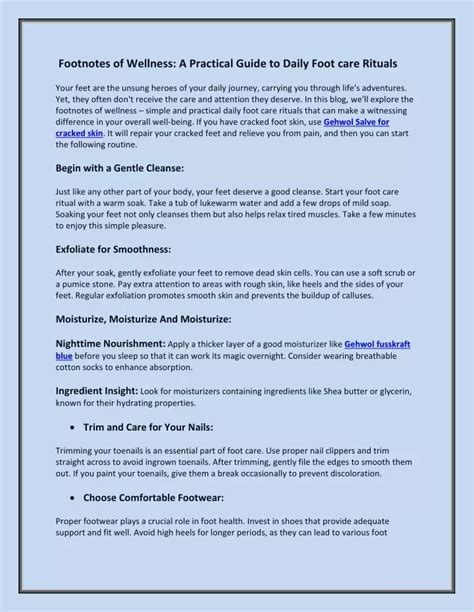 Footnotes of Wellness: A Practical Guide to Daily Foot care Rituals

Your feet are the unsung heroes of your daily journey, carrying you through life's adventures. Yet, they often don't receive the care and attention they deserve. In this blog, we'll explore the footnotes of wellness – simple and practical daily foot care rituals that can make a witnessing difference in your overall well-being. If you have cracked foot skin, use Gehwol Salve for cracked skin. It will repair your cracked feet and relieve you from pain, and then you can start the following routine.

Begin with a Gentle Cleanse:

Just like any other part of your body, your feet deserve a good cleanse. Start your foot care ritual with a warm soak. Take a tub of lukewarm water and add a few drops of mild soap. Soaking your feet not only cleanses them but also helps relax tired muscles. Take a few minutes to enjoy this simple pleasure.

Exfoliate for Smoothness:

After your soak, gently exfoliate your feet to remove dead skin cells. You can use a soft scrub or a pumice stone. Pay extra attention to areas with rough skin, like heels and the sides of your feet. Regular exfoliation promotes smooth skin and prevents the buildup of calluses.

Moisturize, Moisturize And Moisturize:

Nighttime Nourishment: Apply a thicker layer of a good moisturizer like Gehwol fusskraft blue before you sleep so that it can work its magic overnight. Consider wearing breathable cotton socks to enhance absorption.

Ingredient Insight: Look for moisturizers containing ingredients like Shea butter or glycerin, known for their hydrating properties.

• Trim and Care for Your Nails:

Trimming your toenails is an essential part of foot care. Use proper nail clippers and trim straight across to avoid ingrown toenails. After trimming, gently file the edges to smooth them out. If you paint your toenails, give them a break occasionally to prevent discoloration.

• Choose Comfortable Footwear:

Proper footwear plays a crucial role in foot health. Invest in shoes that provide adequate support and fit well. Avoid high heels for longer periods, as they can lead to various foot